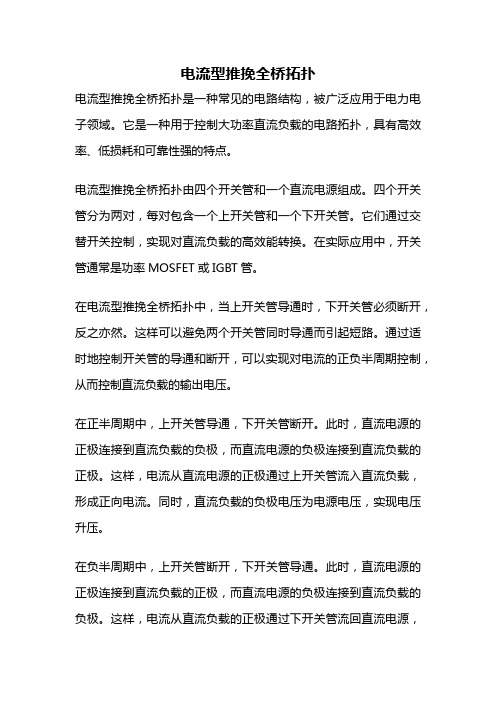 电流型推挽全桥拓扑

电流型推挽全桥拓扑是一种常见的电路结构，被广泛应用于电力电子领域。它是一种用于控制大功率直流负载的电路拓扑，具有高效率、低损耗和可靠性强的特点。

电流型推挽全桥拓扑由四个开关管和一个直流电源组成。四个开关管分为两对，每对包含一个上开关管和一个下开关管。它们通过交替开关控制，实现对直流负载的高效能转换。在实际应用中，开关管通常是功率 MOSFET 或 IGBT 管。

在电流型推挽全桥拓扑中，当上开关管导通时，下开关管必须断开，反之亦然。这样可以避免两个开关管同时导通而引起短路。通过适时地控制开关管的导通和断开，可以实现对电流的正负半周期控制，从而控制直流负载的输出电压。

在正半周期中，上开关管导通，下开关管断开。此时，直流电源的正极连接到直流负载的负极，而直流电源的负极连接到直流负载的正极。这样，电流从直流电源的正极通过上开关管流入直流负载，形成正向电流。同时，直流负载的负极电压为电源电压，实现电压升压。

在负半周期中，上开关管断开，下开关管导通。此时，直流电源的正极连接到直流负载的正极，而直流电源的负极连接到直流负载的负极。这样，电流从直流负载的正极通过下开关管流回直流电源，